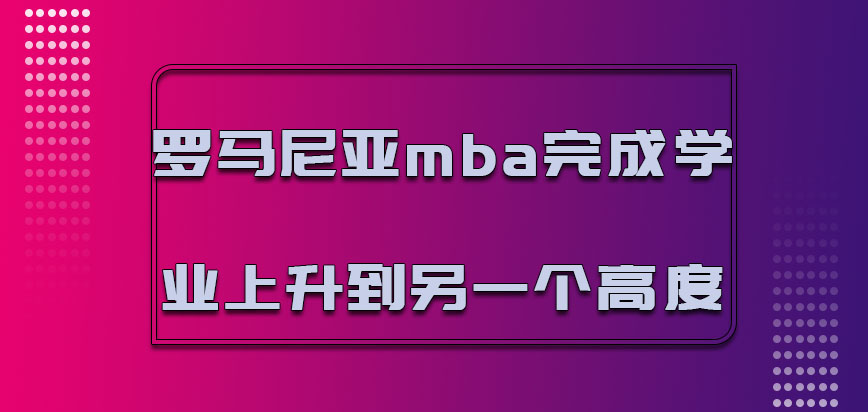 罗马尼亚mba完成学业上升到另一个高度